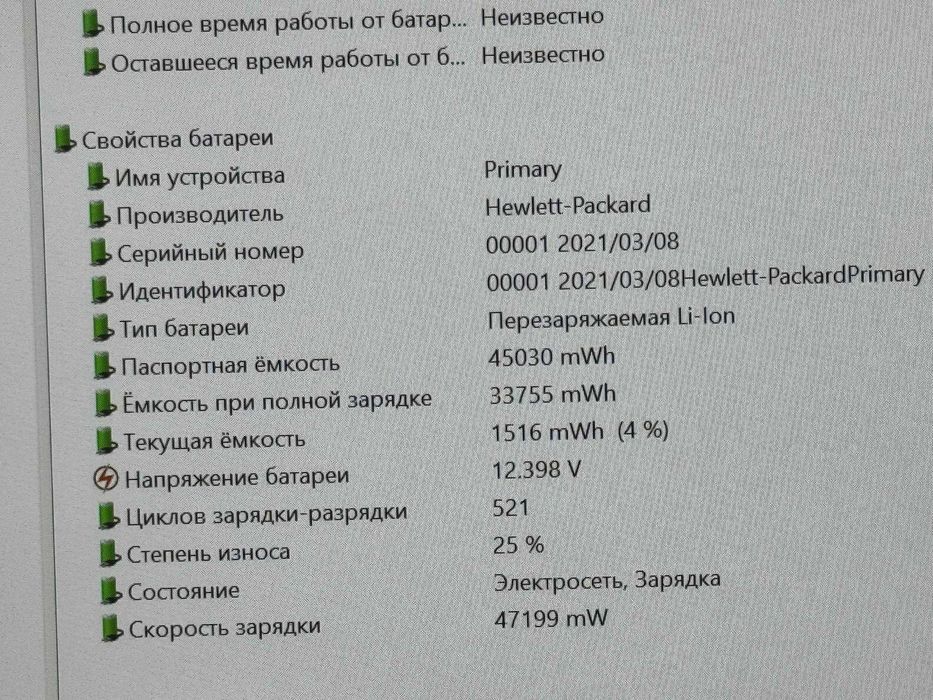 Полное время работы от батар... Неизвестно
Оставшееся время работы от б... Неизвестно

Свойства батареи
Имя устройства Primary
Производитель Hewlett-Packard
Серийный номер 00001 2021/03/08
Идентификатор 00001 2021/03/08Hewlett-PackardPrimary
Тип батареи Перезаряжаемая Li-Ion
Паспортная ёмкость 45030 mWh
Ёмкость при полной зарядке 33755 mWh
Текущая ёмкость 1516 mWh (4 %)
Напряжение батареи 12.398 V
Циклов зарядки-разрядки 521
Степень износа 25 %
Состояние Электросеть, Зарядка
Скорость зарядки 47199 mW